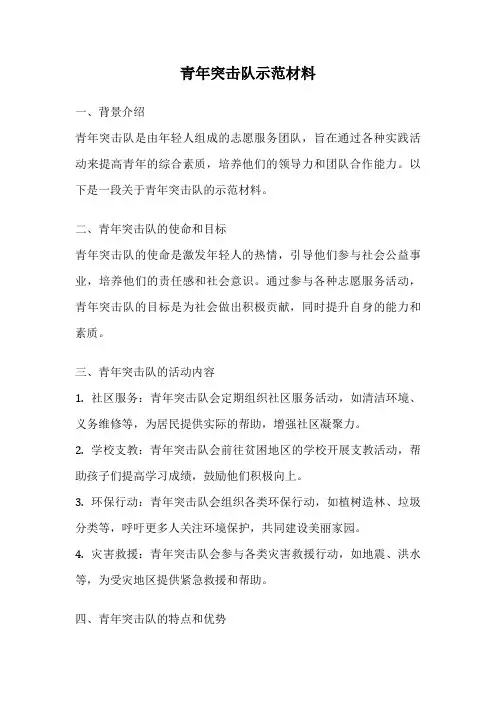 青年突击队示范材料

一、背景介绍

青年突击队是由年轻人组成的志愿服务团队，旨在通过各种实践活动来提高青年的综合素质，培养他们的领导力和团队合作能力。以下是一段关于青年突击队的示范材料。

二、青年突击队的使命和目标

青年突击队的使命是激发年轻人的热情，引导他们参与社会公益事业，培养他们的责任感和社会意识。通过参与各种志愿服务活动，青年突击队的目标是为社会做出积极贡献，同时提升自身的能力和素质。

三、青年突击队的活动内容

1. 社区服务：青年突击队会定期组织社区服务活动，如清洁环境、义务维修等，为居民提供实际的帮助，增强社区凝聚力。

2. 学校支教：青年突击队会前往贫困地区的学校开展支教活动，帮助孩子们提高学习成绩，鼓励他们积极向上。

3. 环保行动：青年突击队会组织各类环保行动，如植树造林、垃圾分类等，呼吁更多人关注环境保护，共同建设美丽家园。

4. 灾害救援：青年突击队会参与各类灾害救援行动，如地震、洪水等，为受灾地区提供紧急救援和帮助。

四、青年突击队的特点和优势